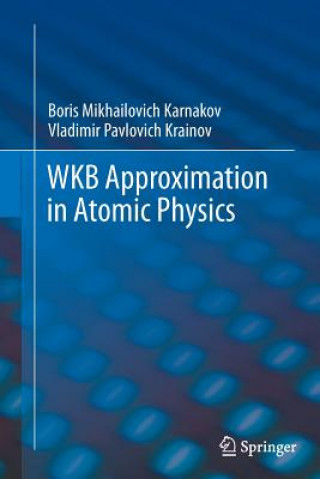 Boris Mikhailovich Karnakov
Vladimir Pavlovich Krainov

WKB Approximation in Atomic Physics

Springer